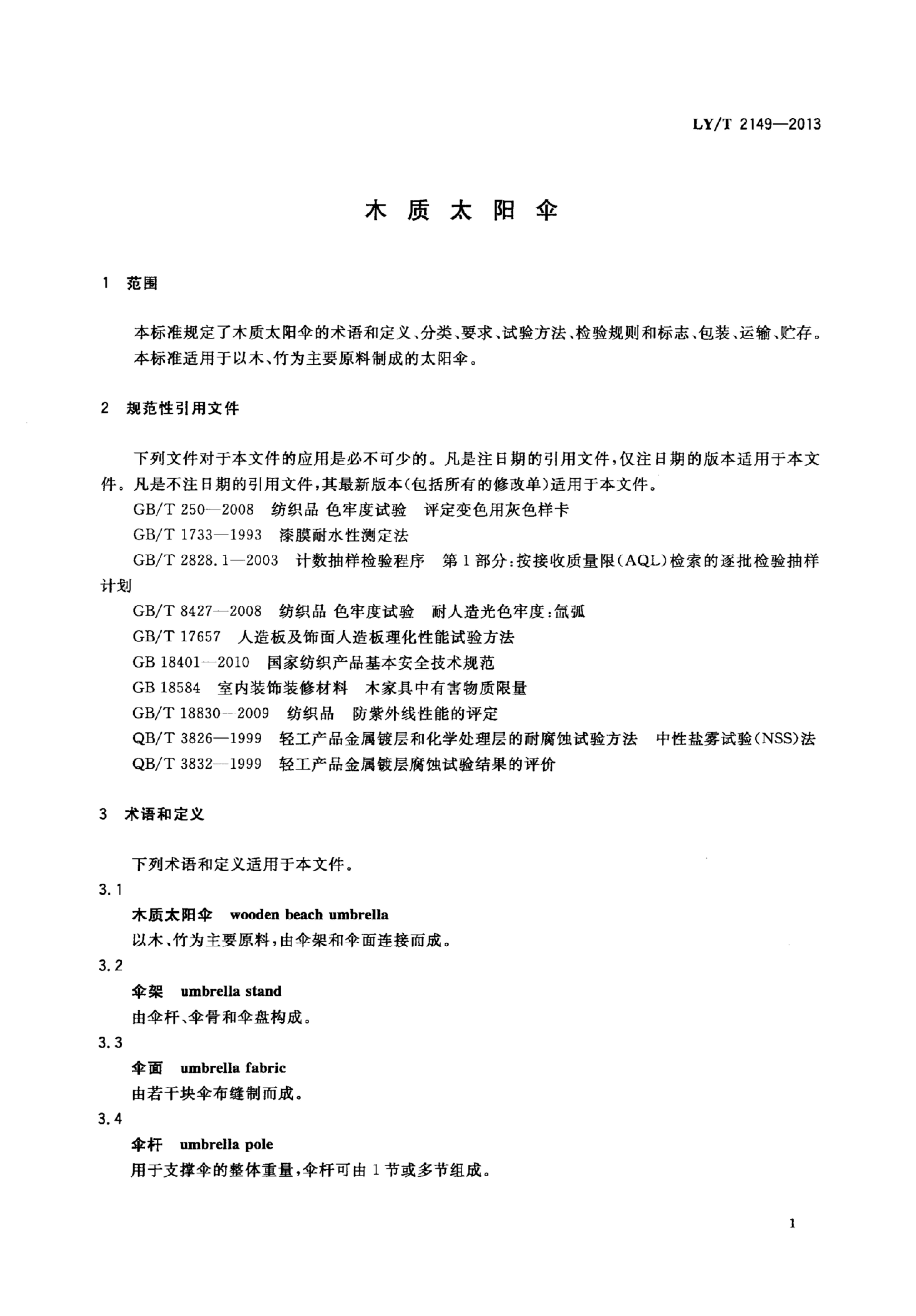 LY/T 2149—2013

木 质 太 阳 伞

1 范围

本标准规定了木质太阳伞的术语和定义、分类、要求、试验方法、检验规则和标志、包装、运输、贮存。
本标准适用于以木、竹为主要原料制成的太阳伞。

2 规范性引用文件

下列文件对于本文件的应用是必不可少的。凡是注日期的引用文件，仅注日期的版本适用于本文件。凡是不注日期的引用文件，其最新版本(包括所有的修改单)适用于本文件。

GB/T 250—2008 纺织品 色牢度试验 评定变色用灰色样卡

GB/T 1733—1993 漆膜耐水性测定法

GB/T 2828.1—2003 计数抽样检验程序 第1部分：按接收质量限(AQL)检索的逐批检验抽样计划

GB/T 8427—2008 纺织品 色牢度试验 耐人造光色牢度：氙弧

GB/T 17657 人造板及饰面人造板理化性能试验方法

GB 18401—2010 国家纺织产品基本安全技术规范

GB 18584 室内装饰装修材料 木家具中有害物质限量

GB/T 18830—2009 纺织品 防紫外线性能的评定

QB/T 3826—1999 轻工产品金属镀层和化学处理层的耐腐蚀试验方法 中性盐雾试验(NSS)法

QB/T 3832—1999 轻工产品金属镀层腐蚀试验结果的评价

3 术语和定义

下列术语和定义适用于本文件。

3.1

木质太阳伞 wooden beach umbrella

以木、竹为主要原料，由伞架和伞面连接而成。

3.2

伞架 umbrella stand

由伞杆、伞骨和伞盘构成。

3.3

伞面 umbrella fabric

由若干块伞布缝制而成。

3.4

伞杆 umbrella pole

用于支撑伞的整体重量，伞杆可由1节或多节组成。

1